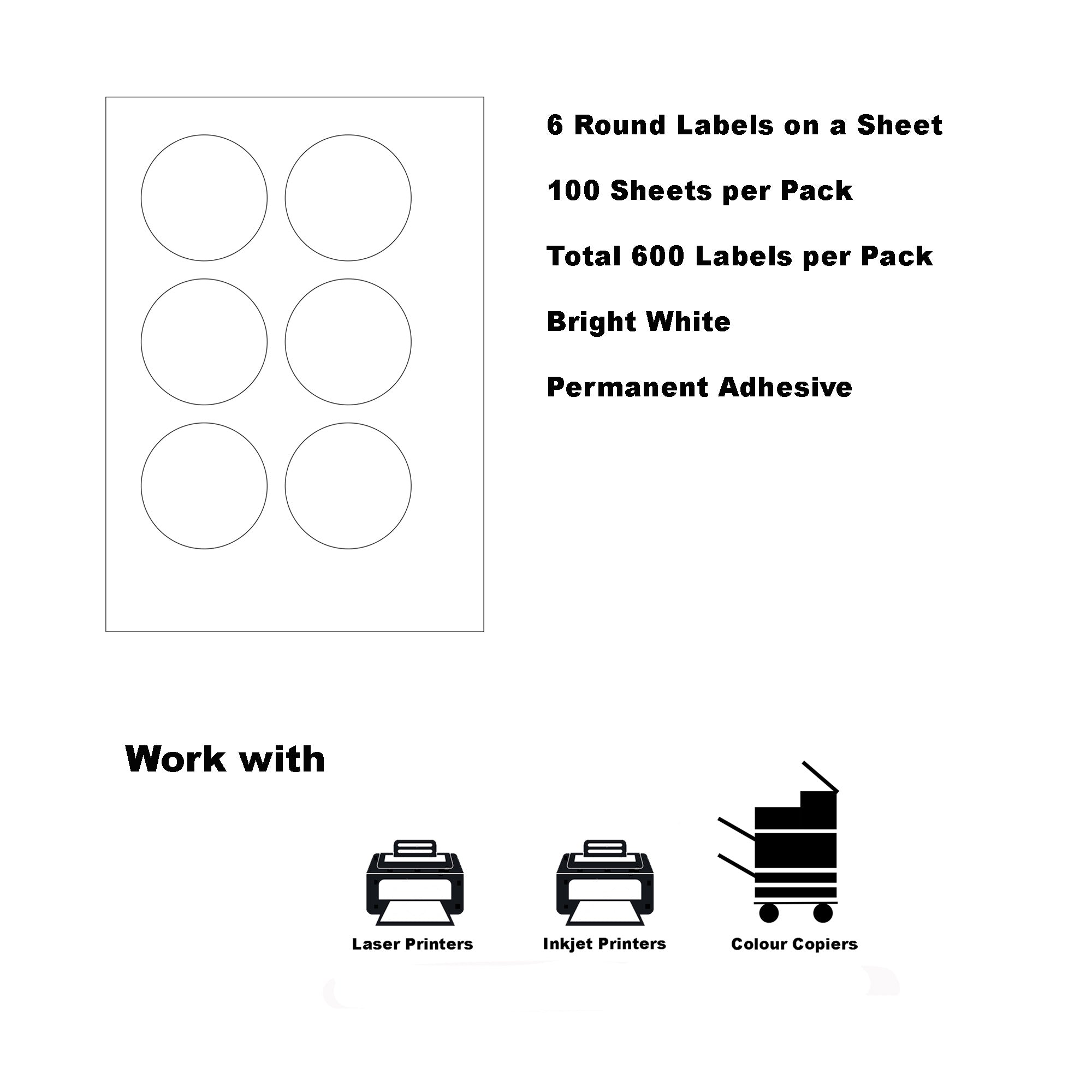 6 Round Labels on a Sheet

100 Sheets per Pack

Total 600 Labels per Pack

Bright White

Permanent Adhesive

Work with

Laser Printers

Inkjet Printers

Colour Copiers